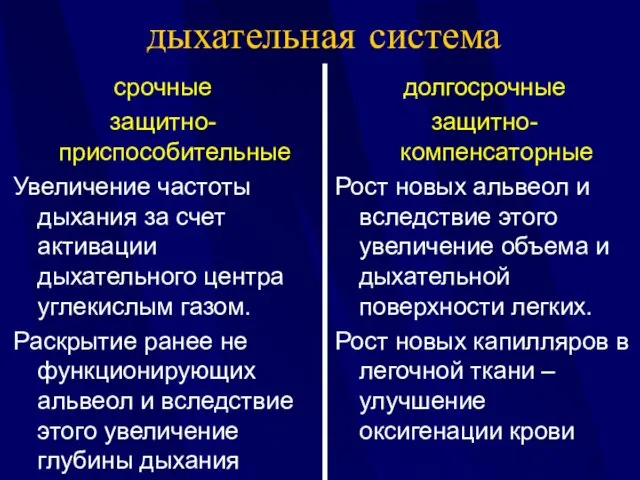 дыхательная система

срочные

защитно-приспособительные

Увеличение частоты дыхания за счет активации дыхательного центра углекислым газом.

Раскрытие ранее не функционирующих альвеол и вследствие этого увеличение глубины дыхания

долгосрочные

защитно-компенсаторные

Рост новых альвеол и вследствие этого увеличение объема и дыхательной поверхности легких.

Рост новых капилляров в легочной ткани – улучшение оксигенации крови